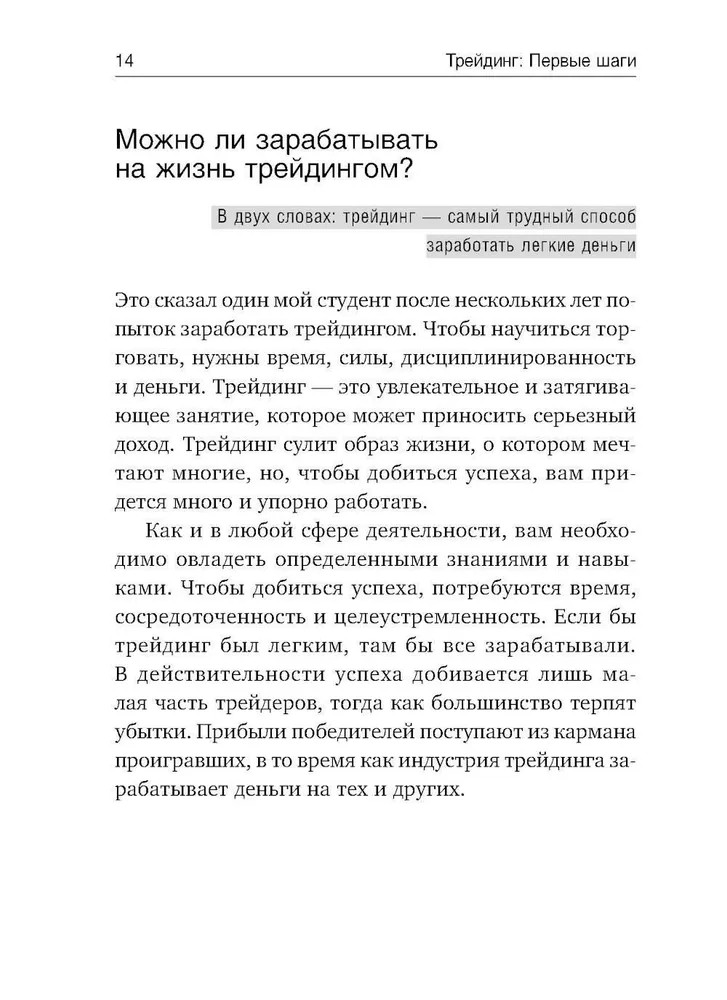 14 Трейдинг: Первые шаги

Можно ли зарабатывать на жизнь трейдингом?

В двух словах: трейдинг — самый трудный способ заработать легкие деньги

Это сказал один мой студент после нескольких лет попыток заработать трейдингом. Чтобы научиться торговать, нужны время, силы, дисциплинированность и деньги. Трейдинг — это увлекательное и затягивающее занятие, которое может приносить серьезный доход. Трейдинг сулит образ жизни, о котором мечтают многие, но, чтобы добиться успеха, вам придется много и упорно работать.

Как и в любой сфере деятельности, вам необходимо овладеть определенными знаниями и навыками. Чтобы добиться успеха, потребуются время, сосредоточенность и целеустремленность. Если бы трейдинг был легким, там бы все зарабатывали. В действительности успеха добивается лишь малая часть трейдеров, тогда как большинство терпят убытки. Прибыли победителей поступают из кармана проигравших, в то время как индустрия трейдинга зарабатывает деньги на тех и других.